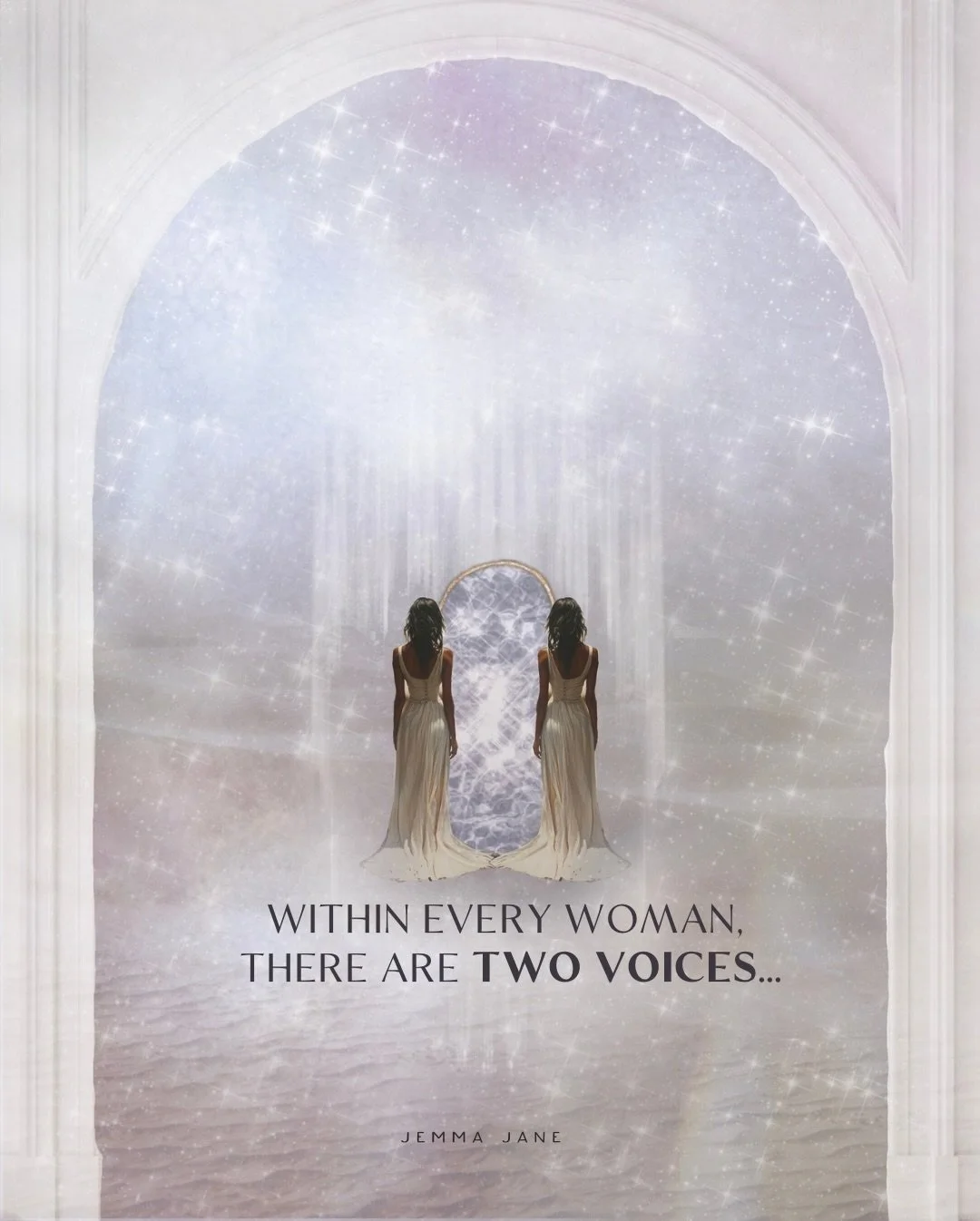 WITHIN EVERY WOMAN,
THERE ARE TWO VOICES...

JEMMA JANE